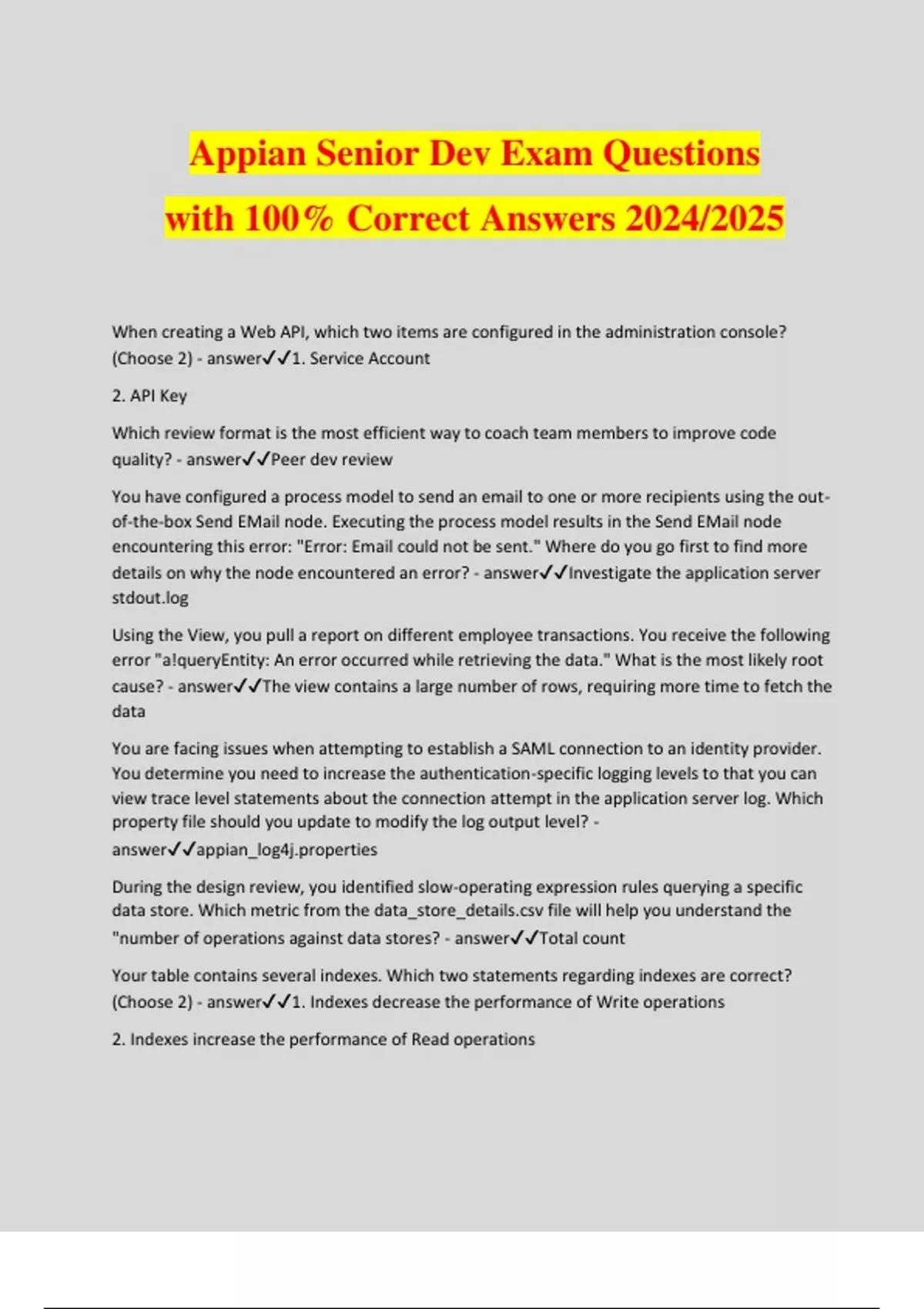 Appian Senior Dev Exam Questions with 100% Correct Answers 2024/2025

When creating a Web API, which two items are configured in the administration console? (Choose 2) - answer✓✓1. Service Account

2. API Key

Which review format is the most efficient way to coach team members to improve code quality? - answer✓✓Peer dev review

You have configured a process model to send an email to one or more recipients using the out-of-the-box Send EMail node. Executing the process model results in the Send EMail node encountering this error: "Error: Email could not be sent." Where do you go first to find more details on why the node encountered an error? - answer✓✓Investigate the application server stdout.log

Using the View, you pull a report on different employee transactions. You receive the following error "a!queryEntity: An error occurred while retrieving the data." What is the most likely root cause? - answer✓✓The view contains a large number of rows, requiring more time to fetch the data

You are facing issues when attempting to establish a SAML connection to an identity provider. You determine you need to increase the authentication-specific logging levels to that you can view trace level statements about the connection attempt in the application server log. Which property file should you update to modify the log output level? - answer✓✓appian_log4j.properties

During the design review, you identified slow-operating expression rules querying a specific data store. Which metric from the data_store_details.csv file will help you understand the "number of operations against data stores? - answer✓✓Total count

Your table contains several indexes. Which two statements regarding indexes are correct? (Choose 2) - answer✓✓1. Indexes decrease the performance of Write operations

2. Indexes increase the performance of Read operations